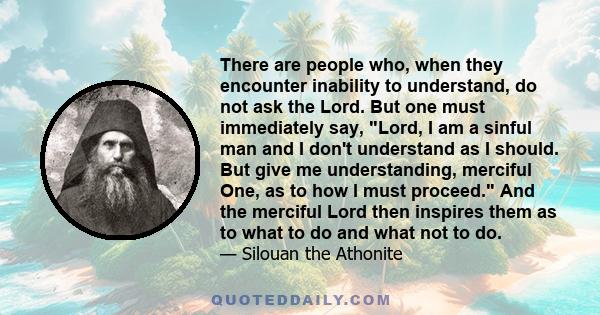 There are people who, when they encounter inability to understand, do not ask the Lord. But one must immediately say, "Lord, I am a sinful man and I don't understand as I should. But give me understanding, merciful One, as to how I must proceed." And the merciful Lord then inspires them as to what to do and what not to do.
— Silouan the Athonite

QUOTEDDAILY.COM